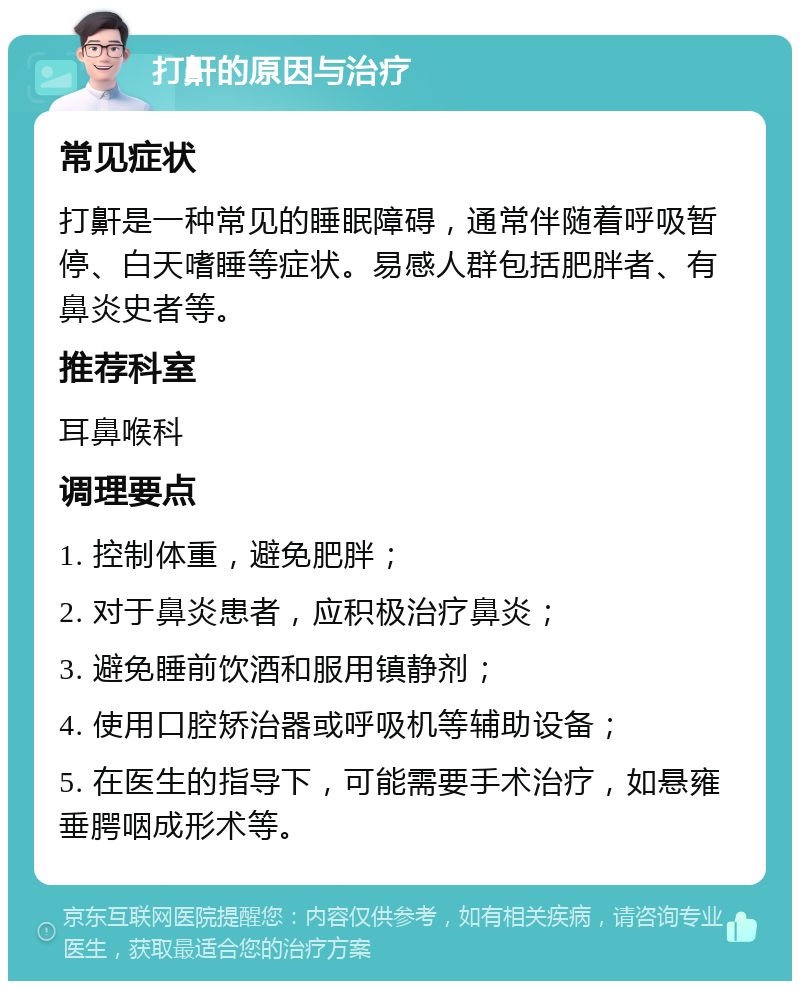 打鼾的原因与治疗

常见症状

打鼾是一种常见的睡眠障碍，通常伴随着呼吸暂停、白天嗜睡等症状。易感人群包括肥胖者、有鼻炎史者等。

推荐科室

耳鼻喉科

调理要点

1. 控制体重，避免肥胖；

2. 对于鼻炎患者，应积极治疗鼻炎；

3. 避免睡前饮酒和服用镇静剂；

4. 使用口腔矫治器或呼吸机等辅助设备；

5. 在医生的指导下，可能需要手术治疗，如悬雍垂腭咽成形术等。

京东互联网医院提醒您：内容仅供参考，如有相关疾病，请咨询专业医生，获取最适合您的治疗方案